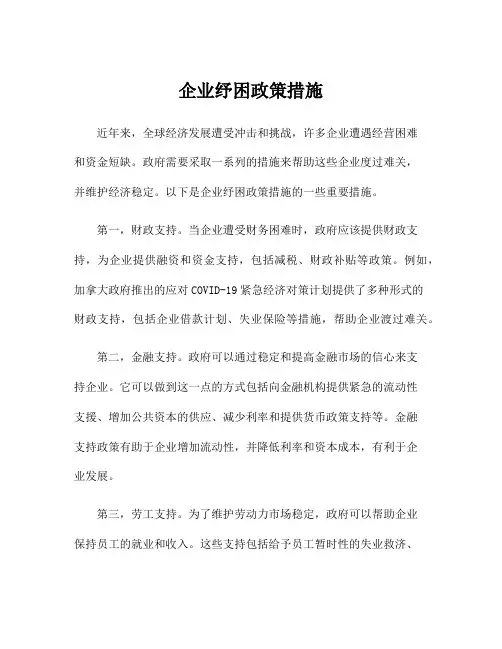 企业纾困政策措施

近年来，全球经济发展遭受冲击和挑战，许多企业遭遇经营困难和资金短缺。政府需要采取一系列的措施来帮助这些企业度过难关，并维护经济稳定。以下是企业纾困政策措施的一些重要措施。

第一，财政支持。当企业遭受财务困难时，政府应该提供财政支持，为企业提供融资和资金支持，包括减税、财政补贴等政策。例如，加拿大政府推出的应对 COVID-19 紧急经济对策计划提供了多种形式的财政支持，包括企业借款计划、失业保险等措施，帮助企业渡过难关。

第二，金融支持。政府可以通过稳定和提高金融市场的信心来支持企业。它可以做到这一点的方式包括向金融机构提供紧急的流动性支援、增加公共资本的供应、减少利率和提供货币政策支持等。金融支持政策有助于企业增加流动性，并降低利率和资本成本，有利于企业发展。

第三，劳工支持。为了维护劳动力市场稳定，政府可以帮助企业保持员工的就业和收入。这些支持包括给予员工暂时性的失业救济、